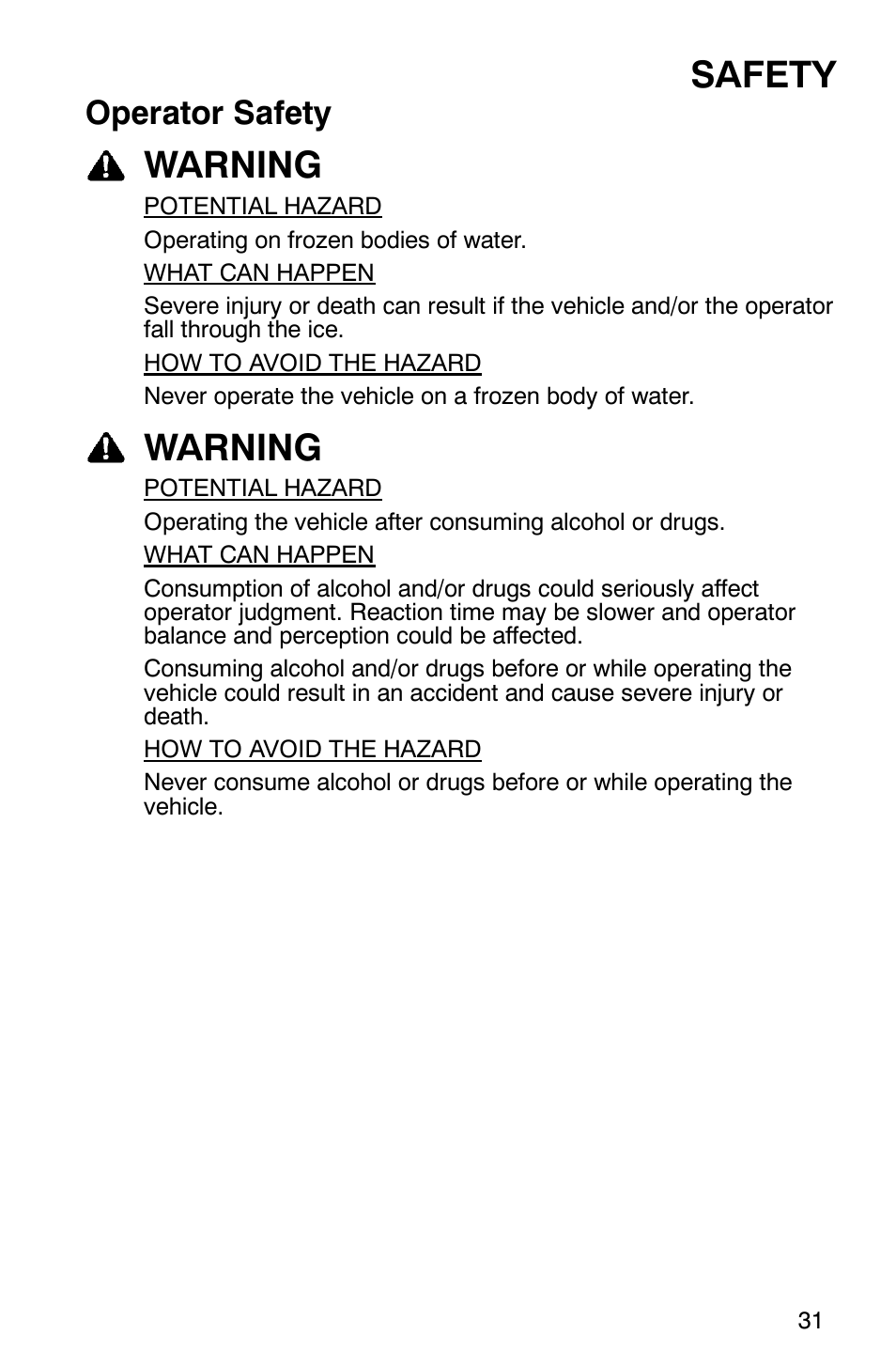 SAFETY

Operator Safety

WARNING

POTENTIAL HAZARD

Operating on frozen bodies of water.

WHAT CAN HAPPEN

Severe injury or death can result if the vehicle and/or the operator fall through the ice.

HOW TO AVOID THE HAZARD

Never operate the vehicle on a frozen body of water.

WARNING

POTENTIAL HAZARD

Operating the vehicle after consuming alcohol or drugs.

WHAT CAN HAPPEN

Consumption of alcohol and/or drugs could seriously affect operator judgment. Reaction time may be slower and operator balance and perception could be affected.

Consuming alcohol and/or drugs before or while operating the vehicle could result in an accident and cause severe injury or death.

HOW TO AVOID THE HAZARD

Never consume alcohol or drugs before or while operating the vehicle.

31